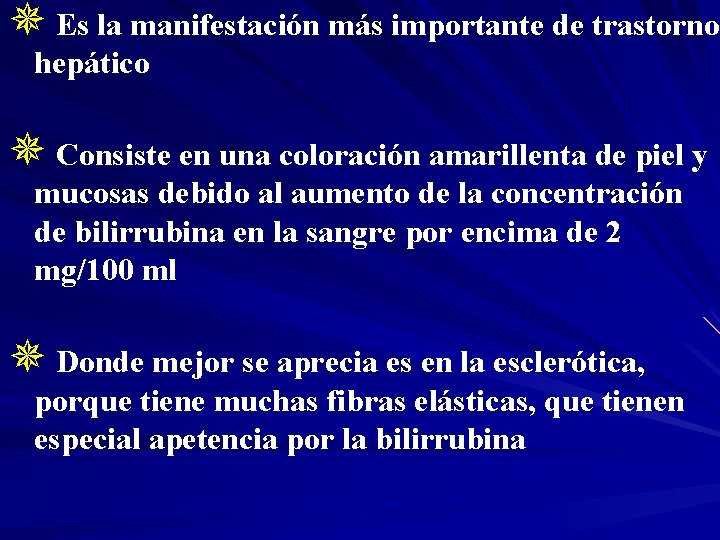 Es la manifestación más importante de trastorno hepático

Consiste en una coloración amarillenta de piel y mucosas debido al aumento de la concentración de bilirrubina en la sangre por encima de 2 mg/100 ml

Donde mejor se aprecia es en la esclerótica, porque tiene muchas fibras elásticas, que tienen especial apetencia por la bilirrubina